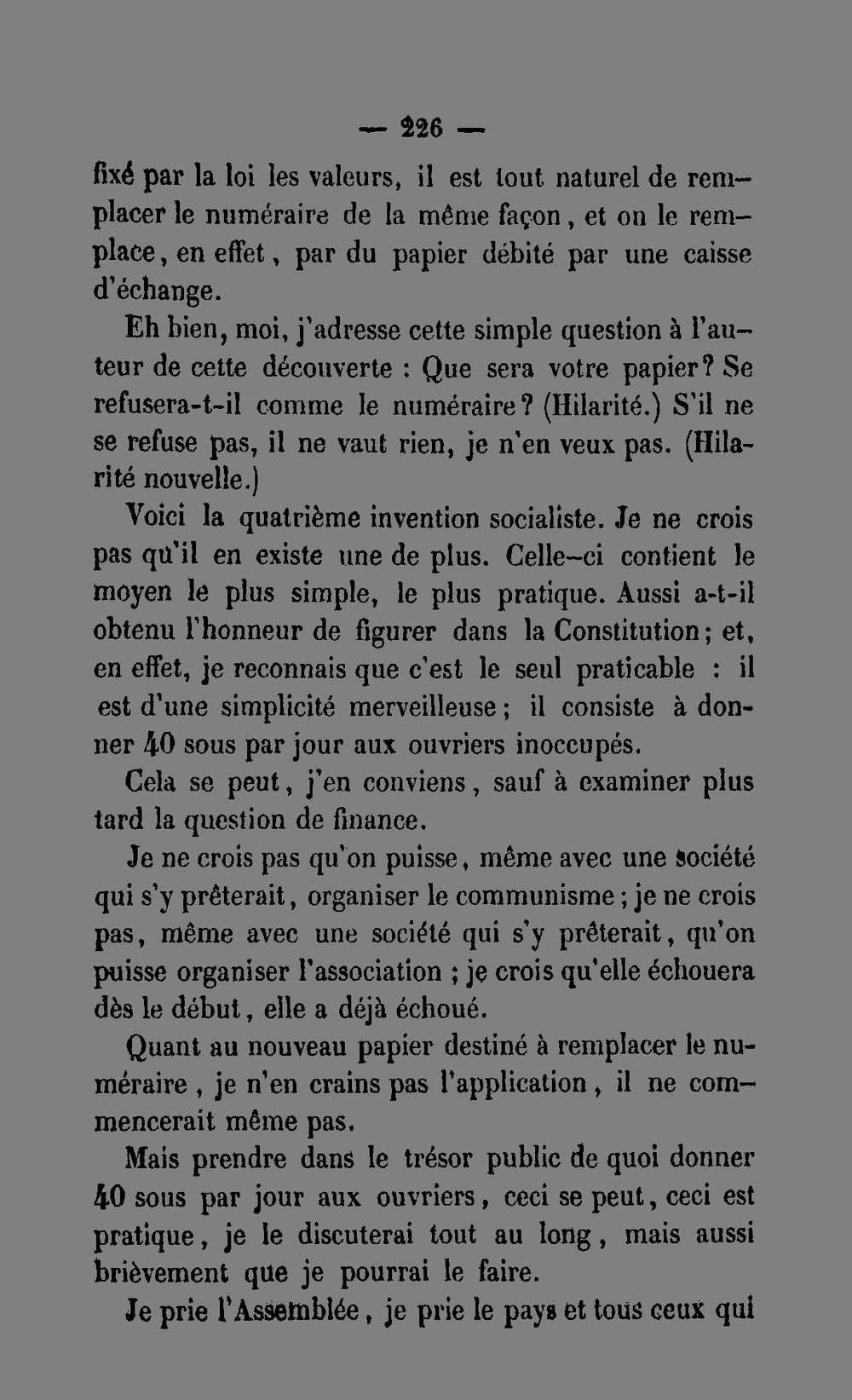 — 226 —

fixé par la loi les valeurs, il est tout naturel de remplacer le numéraire de la même façon, et on le remplace, en effet, par du papier débité par une caisse d'échange.

Eh bien, moi, j'adresse cette simple question à l'auteur de cette découverte : Que sera votre papier? Se refusera-t-il comme le numéraire? (Hilarité.) S'il ne se refuse pas, il ne vaut rien, je n'en veux pas. (Hilarité nouvelle.)

Voici la quatrième invention socialiste. Je ne crois pas qu'il en existe une de plus. Celle-ci contient le moyen le plus simple, le plus pratique. Aussi a-t-il obtenu l'honneur de figurer dans la Constitution; et, en effet, je reconnais que c'est le seul praticable : il est d'une simplicité merveilleuse; il consiste à donner 40 sous par jour aux ouvriers inoccupés.

Cela se peut, j'en conviens, sauf à examiner plus tard la question de finance.

Je ne crois pas qu'on puisse, même avec une société qui s'y prêterait, organiser le communisme; je ne crois pas, même avec une société qui s'y prêterait, qu'on puisse organiser l'association ; je crois qu'elle échouera dès le début, elle a déjà échoué.

Quant au nouveau papier destiné à remplacer le numéraire, je n'en crains pas l'application, il ne commencerait même pas.

Mais prendre dans le trésor public de quoi donner 40 sous par jour aux ouvriers, ceci se peut, ceci est pratique, je le discuterai tout au long, mais aussi brièvement que je pourrai le faire.

Je prie l'Assemblée, je prie le pays et tous ceux qui